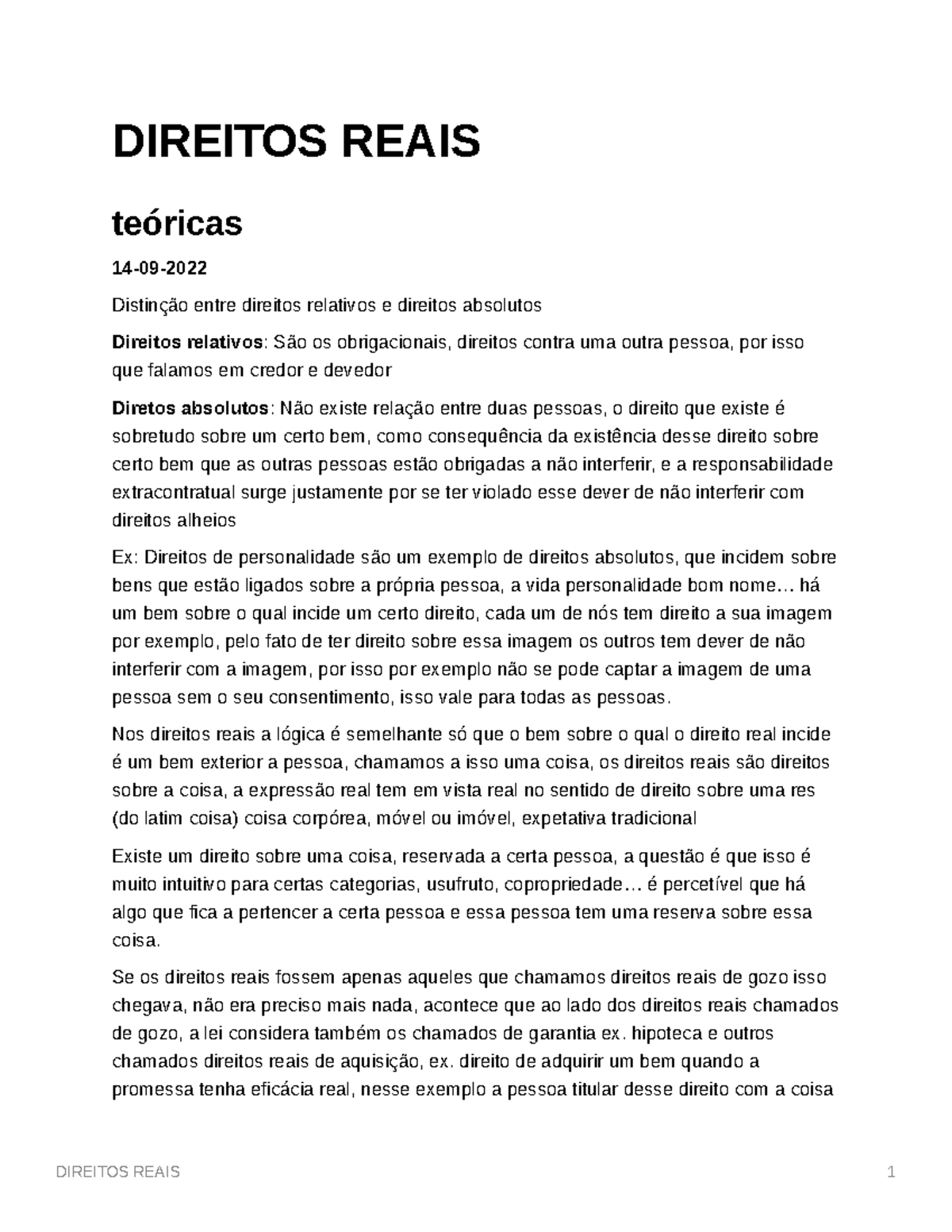 DIREITOS REAIS

teóricas

14-09-2022

Distinção entre direitos relativos e direitos absolutos

Direitos relativos: São os obrigacionais, direitos contra uma outra pessoa, por isso que falamos em credor e devedor

Diretos absolutos: Não existe relação entre duas pessoas, o direito que existe é sobretudo sobre um certo bem, como consequência da existência desse direito sobre certo bem que as outras pessoas estão obrigadas a não interferir, e a responsabilidade extracontratual surge justamente por se ter violado esse dever de não interferir com direitos alheios

Ex: Direitos de personalidade são um exemplo de direitos absolutos, que incidem sobre bens que estão ligados sobre a própria pessoa, a vida personalidade bom nome… há um bem sobre o qual incide um certo direito, cada um de nós tem direito a sua imagem por exemplo, pelo fato de ter direito sobre essa imagem os outros tem dever de não interferir com a imagem, por isso por exemplo não se pode captar a imagem de uma pessoa sem o seu consentimento, isso vale para todas as pessoas.

Nos direitos reais a lógica é semelhante só que o bem sobre o qual o direito real incide é um bem exterior a pessoa, chamamos a isso uma coisa, os direitos reais são direitos sobre a coisa, a expressão real tem em vista real no sentido de direito sobre uma res (do latim coisa) coisa corpórea, móvel ou imóvel, expetativa tradicional

Existe um direito sobre uma coisa, reservada a certa pessoa, a questão é que isso é muito intuitivo para certas categorias, usufruto, copropriedade… é percetível que há algo que fica a pertencer a certa pessoa e essa pessoa tem uma reserva sobre essa coisa.

Se os direitos reais fossem apenas aqueles que chamamos direitos reais de gozo isso chegava, não era preciso mais nada, acontece que ao lado dos direitos reais chamados de gozo, a lei considera também os chamados de garantia ex. hipoteca e outros chamados direitos reais de aquisição, ex. direito de adquirir um bem quando a promessa tenha eficácia real, nesse exemplo a pessoa titular desse direito com a coisa

DIREITOS REAIS 1